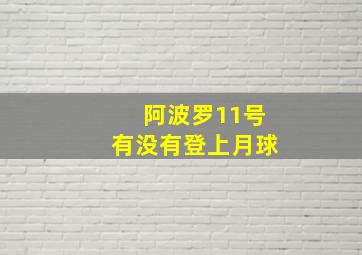 阿波罗11号
有没有登上月球